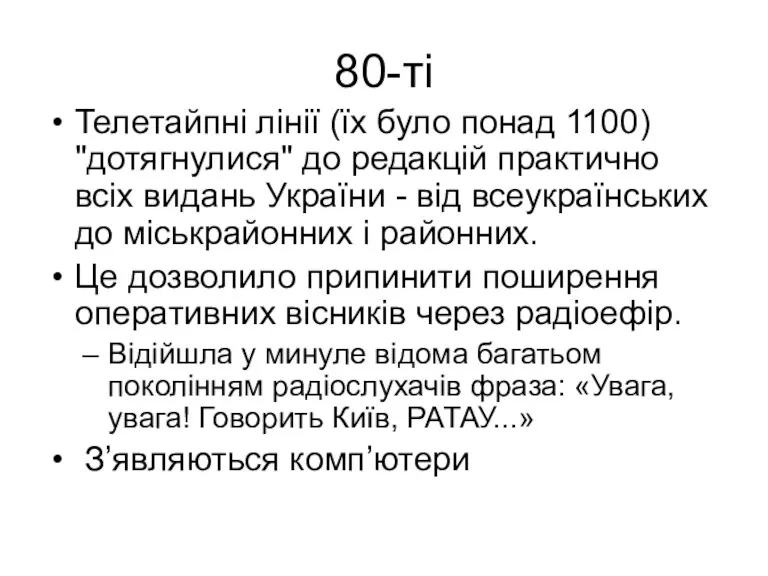 80-ті

• Телетайпні лінії (їх було понад 1100) "дотягнулися" до редакцій практично всіх видань України - від всеукраїнських до міськрайонних і районних.
• Це дозволило припинити поширення оперативних вісників через радіоефір.
– Відійшла у минуле відома багатьом поколінням радіослухачів фраза: «Увага, увага! Говорить Київ, РАТАУ...»
• З’являються комп’ютери